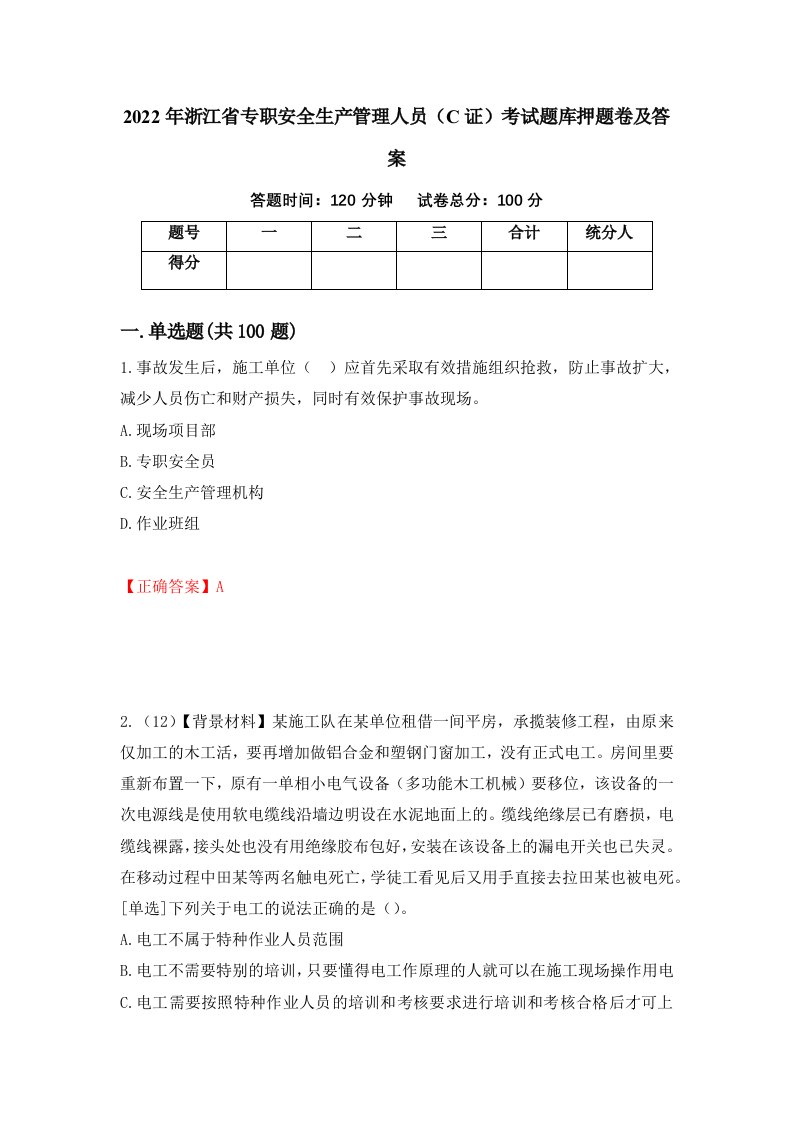 2022年浙江省专职安全生产管理人员（C证）考试题库押题卷及答案

答题时间：120分钟　试卷总分：100分

| 题号 | 一 | 二 | 三 | 合计 | 统分人 |
|---|---|---|---|---|---|
| 得分 | | | | | |

一.单选题(共100题)

1.事故发生后，施工单位（　）应首先采取有效措施组织抢救，防止事故扩大，减少人员伤亡和财产损失，同时有效保护事故现场。

A.现场项目部

B.专职安全员

C.安全生产管理机构

D.作业班组

【正确答案】A

2.（12）【背景材料】某施工队在某单位租借一间平房，承揽装修工程，由原来仅加工的木工活，要再增加做铝合金和塑钢门窗加工，没有正式电工。房间里要重新布置一下，原有一单相小电气设备（多功能木工机械）要移位，该设备的一次电源线是使用软电缆线沿墙边明设在水泥地面上的。缆线绝缘层已有磨损，电缆线裸露，接头处也没有用绝缘胶布包好，安装在该设备上的漏电开关也已失灵。在移动过程中田某等两名触电死亡，学徒工看见后又用手直接去拉田某也被电死。[单选]下列关于电工的说法正确的是（）。

A.电工不属于特种作业人员范围

B.电工不需要特别的培训，只要懂得电工作原理的人就可以在施工现场操作用电

C.电工需要按照特种作业人员的培训和考核要求进行培训和考核合格后才可上